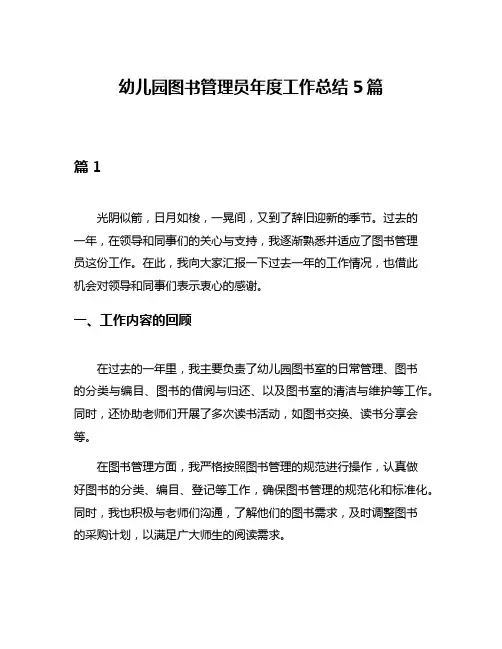 幼儿园图书管理员年度工作总结 5 篇

篇 1

光阴似箭，日月如梭，一晃间，又到了辞旧迎新的季节。过去的一年，在领导和同事们的关心与支持，我逐渐熟悉并适应了图书管理员这份工作。在此，我向大家汇报一下过去一年的工作情况，也借此机会对领导和同事们表示衷心的感谢。

一、工作内容的回顾

在过去的一年里，我主要负责了幼儿园图书室的日常管理、图书的分类与编目、图书的借阅与归还、以及图书室的清洁与维护等工作。同时，还协助老师们开展了多次读书活动，如图书交换、读书分享会等。

在图书管理方面，我严格按照图书管理的规范进行操作，认真做好图书的分类、编目、登记等工作，确保图书管理的规范化和标准化。同时，我也积极与老师们沟通，了解他们的图书需求，及时调整图书的采购计划，以满足广大师生的阅读需求。